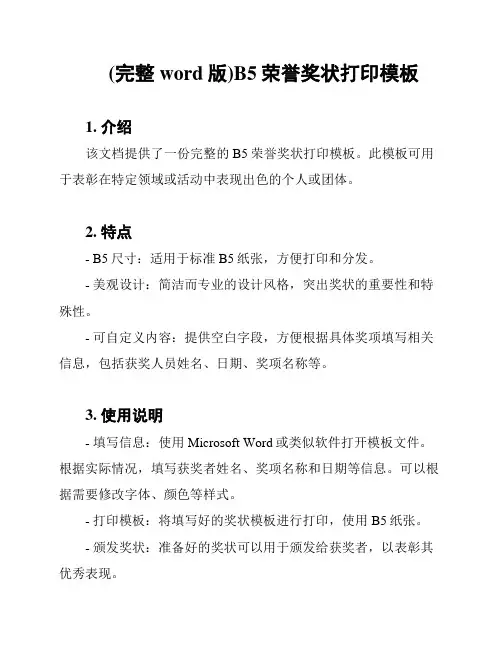 (完整 word 版)B5 荣誉奖状打印模板

1. 介绍

该文档提供了一份完整的 B5 荣誉奖状打印模板。此模板可用于表彰在特定领域或活动中表现出色的个人或团体。

2. 特点

- B5 尺寸：适用于标准 B5 纸张，方便打印和分发。

- 美观设计：简洁而专业的设计风格，突出奖状的重要性和特殊性。

- 可自定义内容：提供空白字段，方便根据具体奖项填写相关信息，包括获奖人员姓名、日期、奖项名称等。

3. 使用说明

- 填写信息：使用 Microsoft Word 或类似软件打开模板文件。根据实际情况，填写获奖者姓名、奖项名称和日期等信息。可以根据需要修改字体、颜色等样式。

- 打印模板：将填写好的奖状模板进行打印，使用 B5 纸张。

- 颁发奖状：准备好的奖状可以用于颁发给获奖者，以表彰其优秀表现。